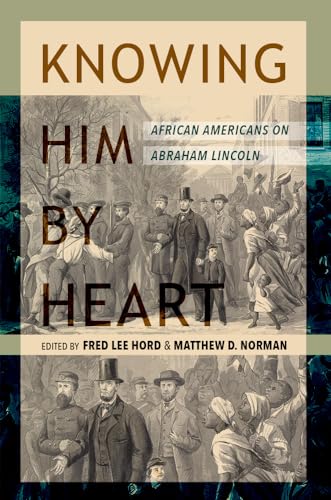 KNOWING HIM BY HEART

AFRICAN AMERICANS ON ABRAHAM LINCOLN

EDITED BY FRED LEE HORD & MATTHEW D. NORMAN